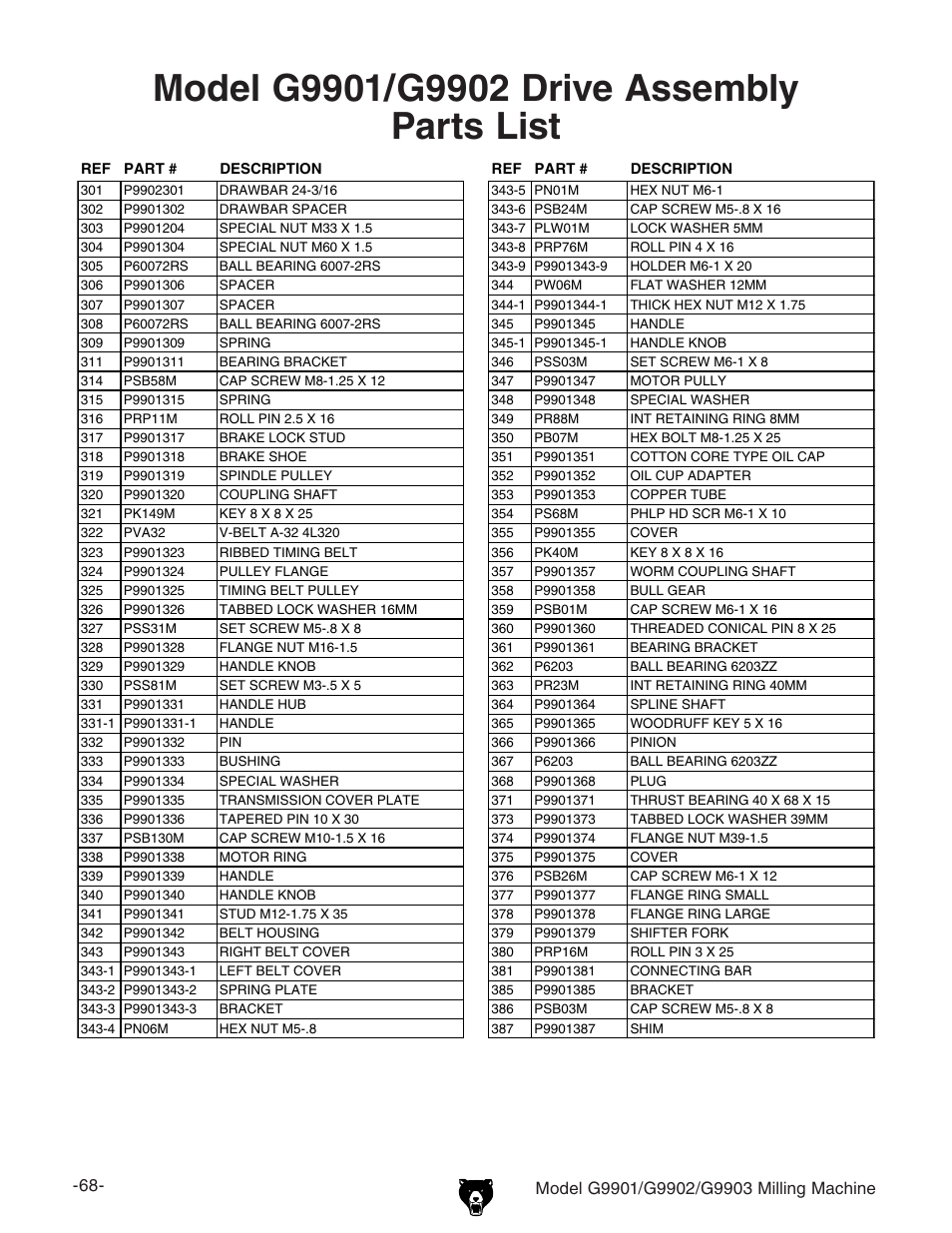 Model G9901/G9902 Drive Assembly Parts List

| REF | PART # | DESCRIPTION |
|---|---|---|
| 301 | P9902301 | DRAWBAR 24-3/16 |
| 302 | P9901302 | DRAWBAR SPACER |
| 303 | P9901204 | SPECIAL NUT M33 X 1.5 |
| 304 | P9901304 | SPECIAL NUT M60 X 1.5 |
| 305 | P60072RS | BALL BEARING 6007-2RS |
| 306 | P9901306 | SPACER |
| 307 | P9901307 | SPACER |
| 308 | P60072RS | BALL BEARING 6007-2RS |
| 309 | P9901309 | SPRING |
| 311 | P9901311 | BEARING BRACKET |
| 314 | PSB58M | CAP SCREW M8-1.25 X 12 |
| 315 | P9901315 | SPRING |
| 316 | PRP11M | ROLL PIN 2.5 X 16 |
| 317 | P9901317 | BRAKE LOCK STUD |
| 318 | P9901318 | BRAKE SHOE |
| 319 | P9901319 | SPINDLE PULLEY |
| 320 | P9901320 | COUPLING SHAFT |
| 321 | PK149M | KEY 8 X 8 X 25 |
| 322 | PVA32 | V-BELT A-32 4L320 |
| 323 | P9901323 | RIBBED TIMING BELT |
| 324 | P9901324 | PULLEY FLANGE |
| 325 | P9901325 | TIMING BELT PULLEY |
| 326 | P9901326 | TABBED LOCK WASHER 16MM |
| 327 | PSS31M | SET SCREW M5-.8 X 8 |
| 328 | P9901328 | FLANGE NUT M16-1.5 |
| 329 | P9901329 | HANDLE KNOB |
| 330 | PSS81M | SET SCREW M3-.5 X 5 |
| 331 | P9901331 | HANDLE HUB |
| 331-1 | P9901331-1 | HANDLE |
| 332 | P9901332 | PIN |
| 333 | P9901333 | BUSHING |
| 334 | P9901334 | SPECIAL WASHER |
| 335 | P9901335 | TRANSMISSION COVER PLATE |
| 336 | P9901336 | TAPERED PIN 10 X 30 |
| 337 | PSB130M | CAP SCREW M10-1.5 X 16 |
| 338 | P9901338 | MOTOR RING |
| 339 | P9901339 | HANDLE |
| 340 | P9901340 | HANDLE KNOB |
| 341 | P9901341 | STUD M12-1.75 X 35 |
| 342 | P9901342 | BELT HOUSING |
| 343 | P9901343 | RIGHT BELT COVER |
| 343-1 | P9901343-1 | LEFT BELT COVER |
| 343-2 | P9901343-2 | SPRING PLATE |
| 343-3 | P9901343-3 | BRACKET |
| 343-4 | PN06M | HEX NUT M5-.8 |

| REF | PART # | DESCRIPTION |
|---|---|---|
| 343-5 | PN01M | HEX NUT M6-1 |
| 343-6 | PSB24M | CAP SCREW M5-.8 X 16 |
| 343-7 | PLW01M | LOCK WASHER 5MM |
| 343-8 | PRP76M | ROLL PIN 4 X 16 |
| 343-9 | P9901343-9 | HOLDER M6-1 X 20 |
| 344 | PW06M | FLAT WASHER 12MM |
| 344-1 | P9901344-1 | THICK HEX NUT M12 X 1.75 |
| 345 | P9901345 | HANDLE |
| 345-1 | P9901345-1 | HANDLE KNOB |
| 346 | PSS03M | SET SCREW M6-1 X 8 |
| 347 | P9901347 | MOTOR PULLY |
| 348 | P9901348 | SPECIAL WASHER |
| 349 | PR88M | INT RETAINING RING 8MM |
| 350 | PB07M | HEX BOLT M8-1.25 X 25 |
| 351 | P9901351 | COTTON CORE TYPE OIL CAP |
| 352 | P9901352 | OIL CUP ADAPTER |
| 353 | P9901353 | COPPER TUBE |
| 354 | PS68M | PHLP HD SCR M6-1 X 10 |
| 355 | P9901355 | COVER |
| 356 | PK40M | KEY 8 X 8 X 16 |
| 357 | P9901357 | WORM COUPLING SHAFT |
| 358 | P9901358 | BULL GEAR |
| 359 | PSB01M | CAP SCREW M6-1 X 16 |
| 360 | P9901360 | THREADED CONICAL PIN 8 X 25 |
| 361 | P9901361 | BEARING BRACKET |
| 362 | P6203 | BALL BEARING 6203ZZ |
| 363 | PR23M | INT RETAINING RING 40MM |
| 364 | P9901364 | SPLINE SHAFT |
| 365 | P9901365 | WOODRUFF KEY 5 X 16 |
| 366 | P9901366 | PINION |
| 367 | P6203 | BALL BEARING 6203ZZ |
| 368 | P9901368 | PLUG |
| 371 | P9901371 | THRUST BEARING 40 X 68 X 15 |
| 373 | P9901373 | TABBED LOCK WASHER 39MM |
| 374 | P9901374 | FLANGE NUT M39-1.5 |
| 375 | P9901375 | COVER |
| 376 | PSB26M | CAP SCREW M6-1 X 12 |
| 377 | P9901377 | FLANGE RING SMALL |
| 378 | P9901378 | FLANGE RING LARGE |
| 379 | P9901379 | SHIFTER FORK |
| 380 | PRP16M | ROLL PIN 3 X 25 |
| 381 | P9901381 | CONNECTING BAR |
| 385 | P9901385 | BRACKET |
| 386 | PSB03M | CAP SCREW M5-.8 X 8 |
| 387 | P9901387 | SHIM |

-68-

Model G9901/G9902/G9903 Milling Machine